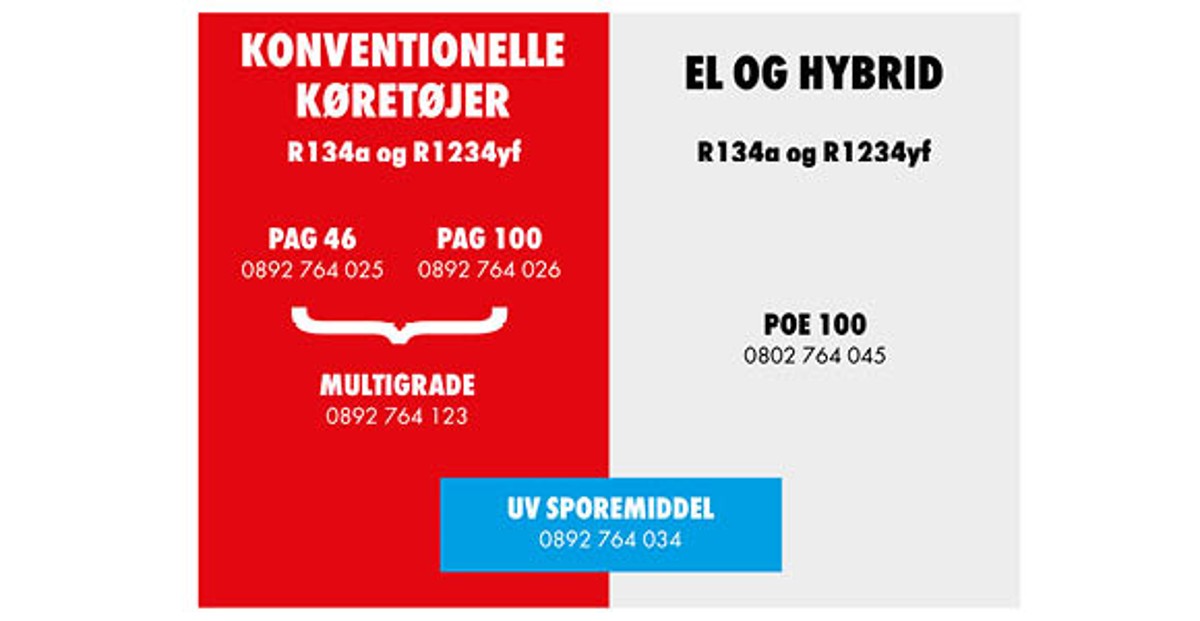 KONVENTIONELLE KØRETØJER

R134a og R1234yf

PAG 46
0892 764 025

PAG 100
0892 764 026

MULTIGRADE
0892 764 123

EL OG HYBRID

R134a og R1234yf

POE 100
0802 764 045

UV SPOREMIDDEL
0892 764 034